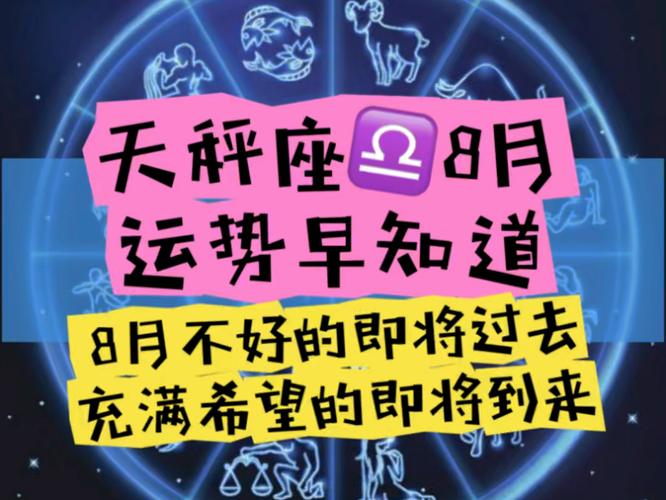 天秤座♎8月
运势早知道

8月不好的即将过去
充满希望的即将到来